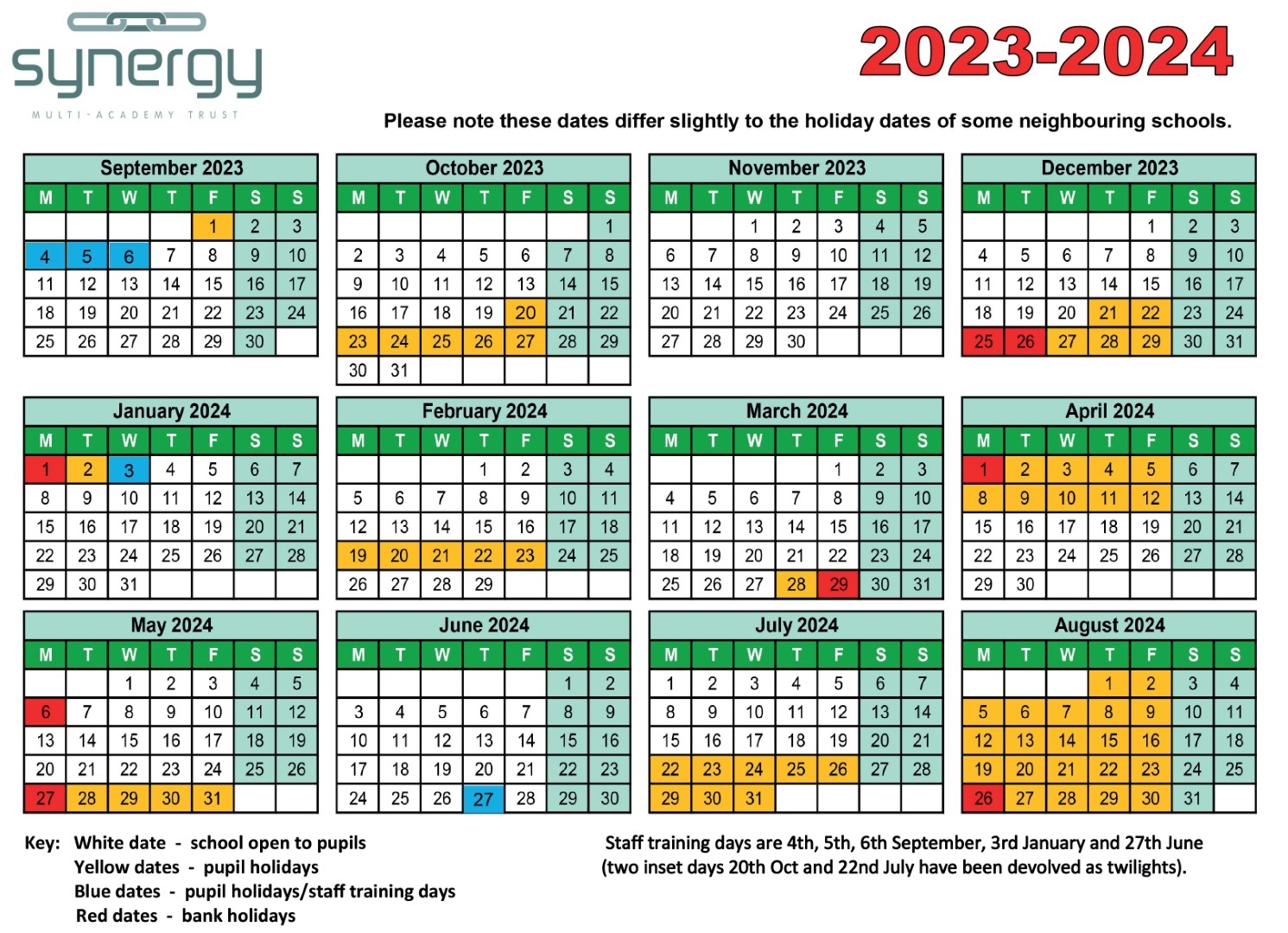 synergy
MULTI-ACADEMY TRUST

2023-2024

Please note these dates differ slightly to the holiday dates of some neighbouring schools.

September 2023
| M | T | W | T | F | S | S |
|---|---|---|---|---|---|---|
| | | | | 1 | 2 | 3 |
| 4 | 5 | 6 | 7 | 8 | 9 | 10 |
| 11 | 12 | 13 | 14 | 15 | 16 | 17 |
| 18 | 19 | 20 | 21 | 22 | 23 | 24 |
| 25 | 26 | 27 | 28 | 29 | 30 | |

October 2023
| M | T | W | T | F | S | S |
|---|---|---|---|---|---|---|
| | | | | | | 1 |
| 2 | 3 | 4 | 5 | 6 | 7 | 8 |
| 9 | 10 | 11 | 12 | 13 | 14 | 15 |
| 16 | 17 | 18 | 19 | 20 | 21 | 22 |
| 23 | 24 | 25 | 26 | 27 | 28 | 29 |
| 30 | 31 | | | | | |

November 2023
| M | T | W | T | F | S | S |
|---|---|---|---|---|---|---|
| | | 1 | 2 | 3 | 4 | 5 |
| 6 | 7 | 8 | 9 | 10 | 11 | 12 |
| 13 | 14 | 15 | 16 | 17 | 18 | 19 |
| 20 | 21 | 22 | 23 | 24 | 25 | 26 |
| 27 | 28 | 29 | 30 | | | |

December 2023
| M | T | W | T | F | S | S |
|---|---|---|---|---|---|---|
| | | | | 1 | 2 | 3 |
| 4 | 5 | 6 | 7 | 8 | 9 | 10 |
| 11 | 12 | 13 | 14 | 15 | 16 | 17 |
| 18 | 19 | 20 | 21 | 22 | 23 | 24 |
| 25 | 26 | 27 | 28 | 29 | 30 | 31 |

January 2024
| M | T | W | T | F | S | S |
|---|---|---|---|---|---|---|
| 1 | 2 | 3 | 4 | 5 | 6 | 7 |
| 8 | 9 | 10 | 11 | 12 | 13 | 14 |
| 15 | 16 | 17 | 18 | 19 | 20 | 21 |
| 22 | 23 | 24 | 25 | 26 | 27 | 28 |
| 29 | 30 | 31 | | | | |

February 2024
| M | T | W | T | F | S | S |
|---|---|---|---|---|---|---|
| | | | 1 | 2 | 3 | 4 |
| 5 | 6 | 7 | 8 | 9 | 10 | 11 |
| 12 | 13 | 14 | 15 | 16 | 17 | 18 |
| 19 | 20 | 21 | 22 | 23 | 24 | 25 |
| 26 | 27 | 28 | 29 | | | |

March 2024
| M | T | W | T | F | S | S |
|---|---|---|---|---|---|---|
| | | | | 1 | 2 | 3 |
| 4 | 5 | 6 | 7 | 8 | 9 | 10 |
| 11 | 12 | 13 | 14 | 15 | 16 | 17 |
| 18 | 19 | 20 | 21 | 22 | 23 | 24 |
| 25 | 26 | 27 | 28 | 29 | 30 | 31 |

April 2024
| M | T | W | T | F | S | S |
|---|---|---|---|---|---|---|
| 1 | 2 | 3 | 4 | 5 | 6 | 7 |
| 8 | 9 | 10 | 11 | 12 | 13 | 14 |
| 15 | 16 | 17 | 18 | 19 | 20 | 21 |
| 22 | 23 | 24 | 25 | 26 | 27 | 28 |
| 29 | 30 | | | | | |

May 2024
| M | T | W | T | F | S | S |
|---|---|---|---|---|---|---|
| | | 1 | 2 | 3 | 4 | 5 |
| 6 | 7 | 8 | 9 | 10 | 11 | 12 |
| 13 | 14 | 15 | 16 | 17 | 18 | 19 |
| 20 | 21 | 22 | 23 | 24 | 25 | 26 |
| 27 | 28 | 29 | 30 | 31 | | |

June 2024
| M | T | W | T | F | S | S |
|---|---|---|---|---|---|---|
| | | | | | 1 | 2 |
| 3 | 4 | 5 | 6 | 7 | 8 | 9 |
| 10 | 11 | 12 | 13 | 14 | 15 | 16 |
| 17 | 18 | 19 | 20 | 21 | 22 | 23 |
| 24 | 25 | 26 | 27 | 28 | 29 | 30 |

July 2024
| M | T | W | T | F | S | S |
|---|---|---|---|---|---|---|
| 1 | 2 | 3 | 4 | 5 | 6 | 7 |
| 8 | 9 | 10 | 11 | 12 | 13 | 14 |
| 15 | 16 | 17 | 18 | 19 | 20 | 21 |
| 22 | 23 | 24 | 25 | 26 | 27 | 28 |
| 29 | 30 | 31 | | | | |

August 2024
| M | T | W | T | F | S | S |
|---|---|---|---|---|---|---|
| | | | 1 | 2 | 3 | 4 |
| 5 | 6 | 7 | 8 | 9 | 10 | 11 |
| 12 | 13 | 14 | 15 | 16 | 17 | 18 |
| 19 | 20 | 21 | 22 | 23 | 24 | 25 |
| 26 | 27 | 28 | 29 | 30 | 31 | |

Key: White date - school open to pupils
Yellow dates - pupil holidays
Blue dates - pupil holidays/staff training days
Red dates - bank holidays

Staff training days are 4th, 5th, 6th September, 3rd January and 27th June (two inset days 20th Oct and 22nd July have been devolved as twilights).